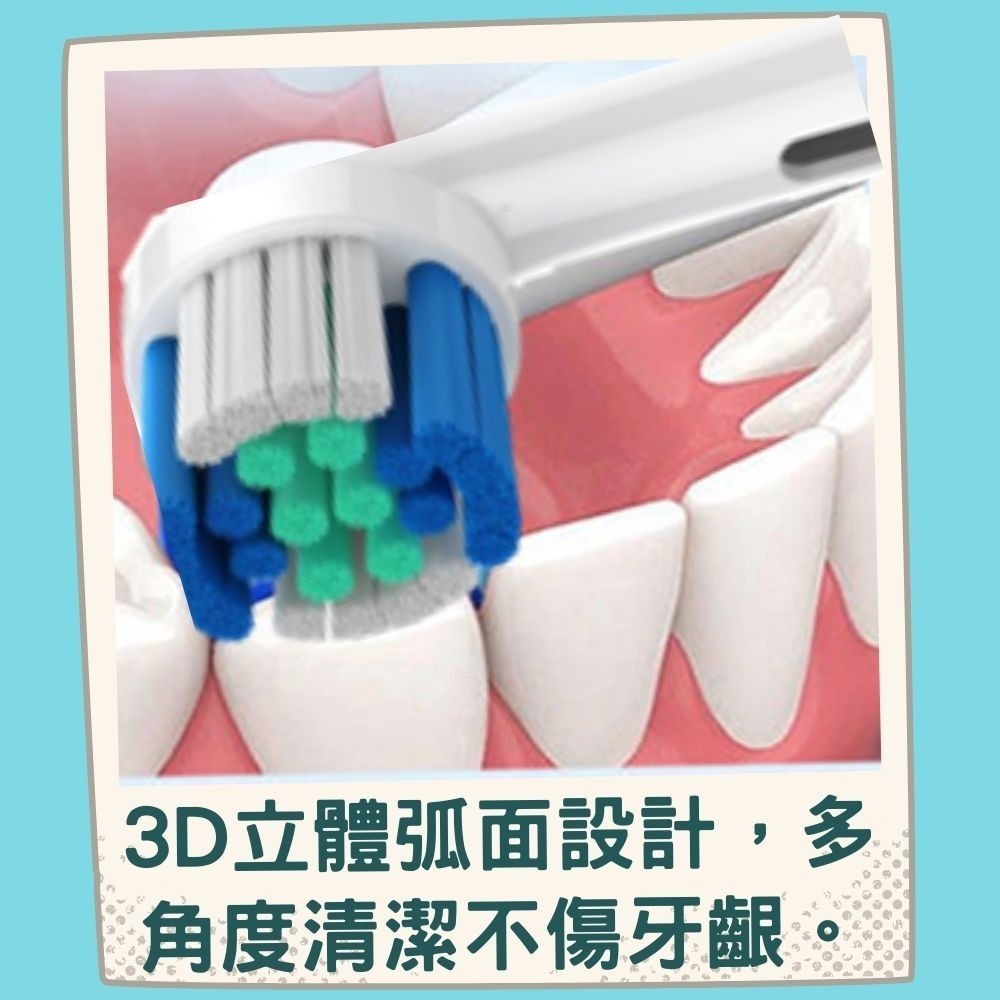 3D立體弧面設計，多角度清潔不傷牙齦。